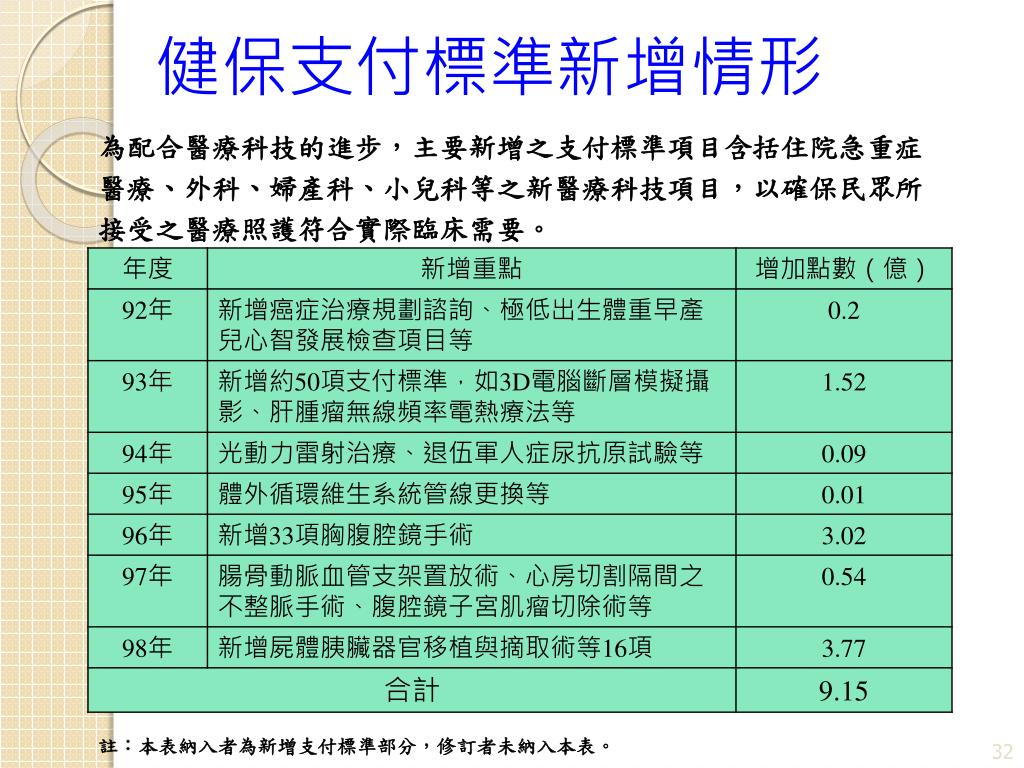 健保支付標準新增情形

為配合醫療科技的進步，主要新增之支付標準項目含括住院急重症醫療、外科、婦產科、小兒科等之新醫療科技項目，以確保民眾所接受之醫療照護符合實際臨床需要。

| 年度 | 新增重點 | 增加點數（億） |
|---|---|---|
| 92年 | 新增癌症治療規劃諮詢、極低出生體重早產兒心智發展檢查項目等 | 0.2 |
| 93年 | 新增約50項支付標準，如3D電腦斷層模擬攝影、肝腫瘤無線頻率電熱療法等 | 1.52 |
| 94年 | 光動力雷射治療、退伍軍人症尿抗原試驗等 | 0.09 |
| 95年 | 體外循環維生系統管線更換等 | 0.01 |
| 96年 | 新增33項胸腹腔鏡手術 | 3.02 |
| 97年 | 腸骨動脈血管支架置放術、心房切割隔間之不整脈手術、腹腔鏡子宮肌瘤切除術等 | 0.54 |
| 98年 | 新增屍體胰臟器官移植與摘取術等16項 | 3.77 |
| 合計 | | 9.15 |

註：本表納入者為新增支付標準部分，修訂者未納入本表。

32